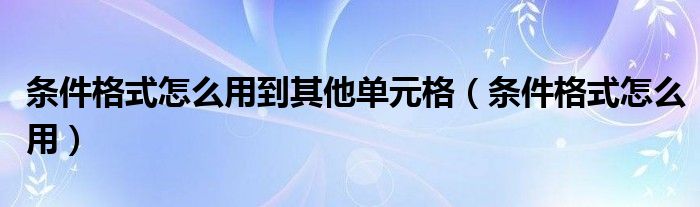 条件格式怎么用到其他单元格（条件格式怎么用）